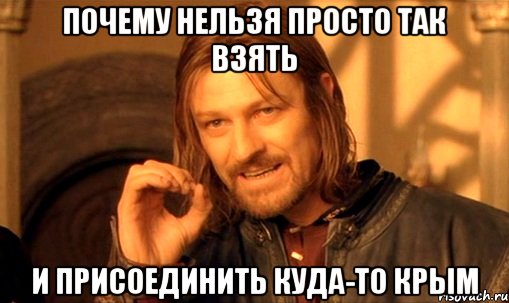 ПОЧЕМУ НЕЛЬЗЯ ПРОСТО ТАК ВЗЯТЬ

И ПРИСОЕДИНИТЬ КУДА-ТО КРЫМ

risovach.ru